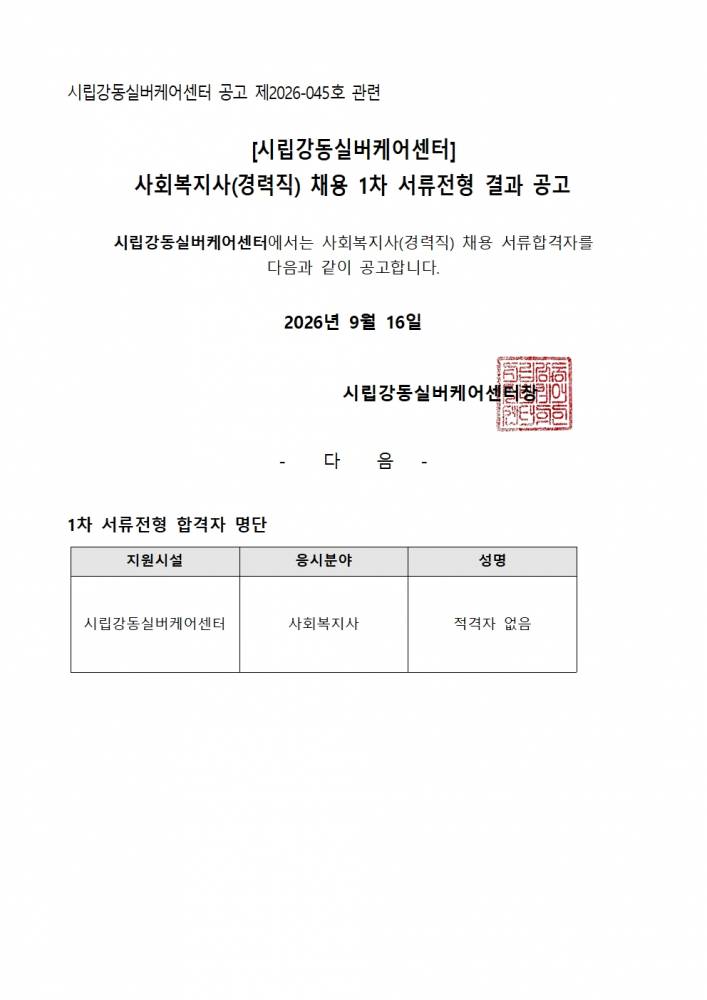 시립강동실버케어센터 공고 제2026-045호 관련

[시립강동실버케어센터]
사회복지사(경력직) 채용 1차 서류전형 결과 공고

시립강동실버케어센터에서는 사회복지사(경력직) 채용 서류합격자를 다음과 같이 공고합니다.

2026년 9월 16일

시립강동실버케어센터장

- 다 음 -

1차 서류전형 합격자 명단

| 지원시설 | 응시분야 | 성명 |
|---|---|---|
| 시립강동실버케어센터 | 사회복지사 | 적격자 없음 |